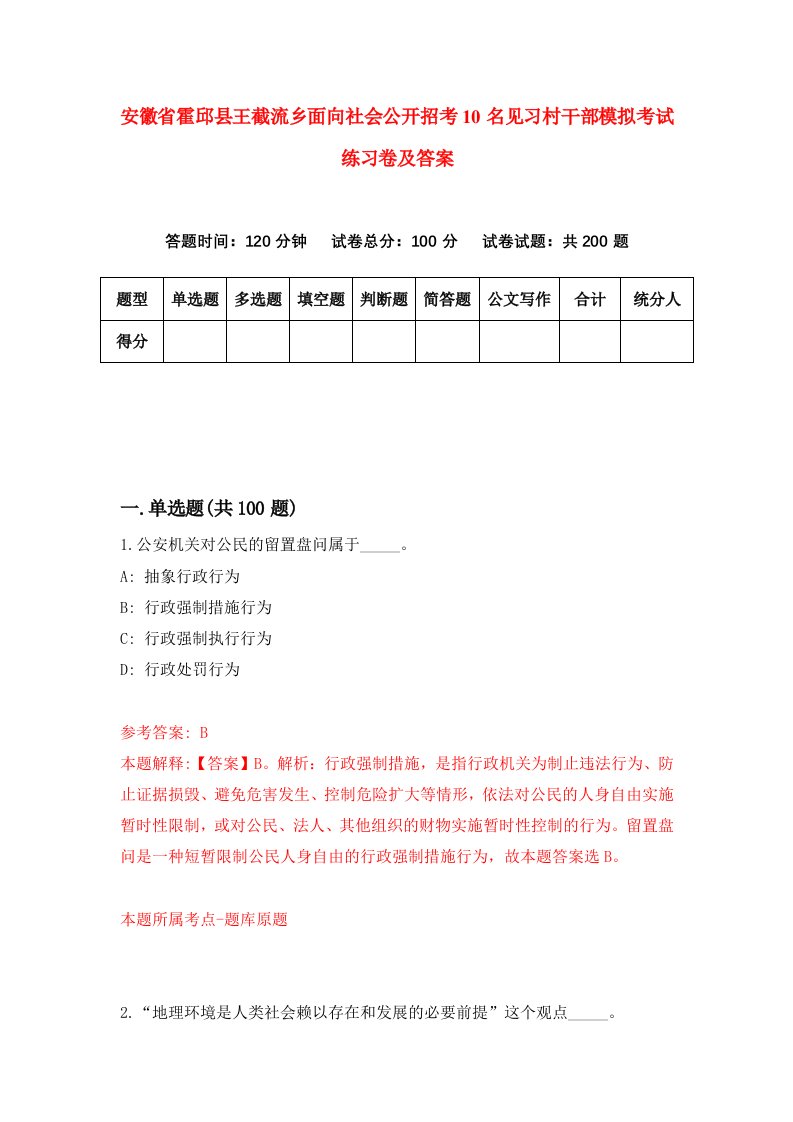 安徽省霍邱县王截流乡面向社会公开招考10名见习村干部模拟考试练习卷及答案

答题时间：120分钟　试卷总分：100分　试卷试题：共200题

| 题型 | 单选题 | 多选题 | 填空题 | 判断题 | 简答题 | 公文写作 | 合计 | 统分人 |
|---|---|---|---|---|---|---|---|---|
| 得分 | | | | | | | | |

一.单选题(共100题)

1.公安机关对公民的留置盘问属于_____。

A: 抽象行政行为

B: 行政强制措施行为

C: 行政强制执行行为

D: 行政处罚行为

参考答案: B

本题解释:【答案】B。解析：行政强制措施，是指行政机关为制止违法行为、防止证据损毁、避免危害发生、控制危险扩大等情形，依法对公民的人身自由实施暂时性限制，或对公民、法人、其他组织的财物实施暂时性控制的行为。留置盘问是一种短暂限制公民人身自由的行政强制措施行为，故本题答案选B。

本题所属考点-题库原题

2.“地理环境是人类社会赖以存在和发展的必要前提”这个观点_____。